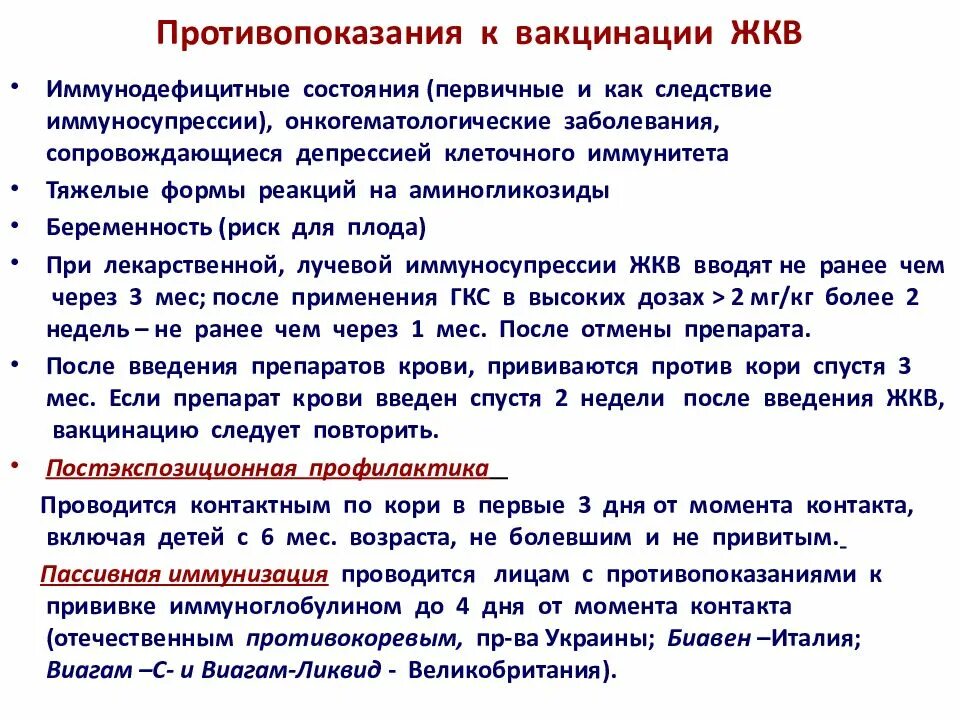 Противопоказания к вакцинации ЖКВ

• Иммунодефицитные состояния (первичные и как следствие иммуносупрессии), онкогематологические заболевания, сопровождающиеся депрессией клеточного иммунитета
• Тяжелые формы реакций на аминогликозиды
• Беременность (риск для плода)
• При лекарственной, лучевой иммуносупрессии ЖКВ вводят не ранее чем через 3 мес; после применения ГКС в высоких дозах > 2 мг/кг более 2 недель – не ранее чем через 1 мес. После отмены препарата.
• После введения препаратов крови, прививаются против кори спустя 3 мес. Если препарат крови введен спустя 2 недели после введения ЖКВ, вакцинацию следует повторить.
• Постэкспозиционная профилактика

Проводится контактным по кори в первые 3 дня от момента контакта, включая детей с 6 мес. возраста, не болевшим и не привитым.

Пассивная иммунизация проводится лицам с противопоказаниями к прививке иммуноглобулином до 4 дня от момента контакта (отечественным противокоревым, пр-ва Украины; Биавен –Италия; Виагам –С- и Виагам-Ликвид - Великобритания).